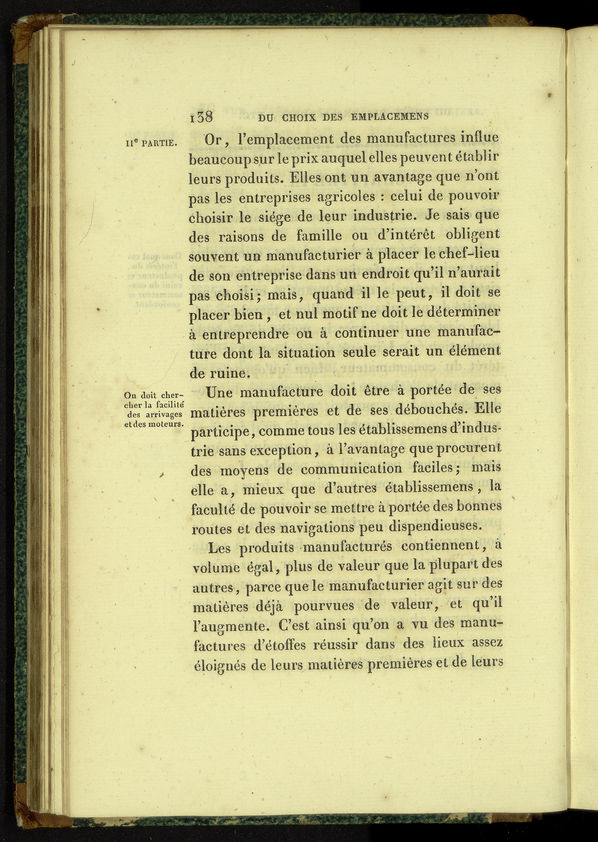 138 DU CHOIX DES EMPLACEMENS

IIe PARTIE.

Or, l'emplacement des manufactures influe beaucoup sur le prix auquel elles peuvent établir leurs produits. Elles ont un avantage que n'ont pas les entreprises agricoles : celui de pouvoir choisir le siége de leur industrie. Je sais que des raisons de famille ou d'intérêt obligent souvent un manufacturier à placer le chef-lieu de son entreprise dans un endroit qu'il n'aurait pas choisi; mais, quand il le peut, il doit se placer bien, et nul motif ne doit le déterminer à entreprendre ou à continuer une manufacture dont la situation seule serait un élément de ruine.

On doit chercher la facilité des arrivages et des moteurs.

Une manufacture doit être à portée de ses matières premières et de ses débouchés. Elle participe, comme tous les établissemens d'industrie sans exception, à l'avantage que procurent des moyens de communication faciles; mais elle a, mieux que d'autres établissemens, la faculté de pouvoir se mettre à portée des bonnes routes et des navigations peu dispendieuses.

Les produits manufacturés contiennent, à volume égal, plus de valeur que la plupart des autres, parce que le manufacturier agit sur des matières déjà pourvues de valeur, et qu'il l'augmente. C'est ainsi qu'on a vu des manufactures d'étoffes réussir dans des lieux assez éloignés de leurs matières premières et de leurs